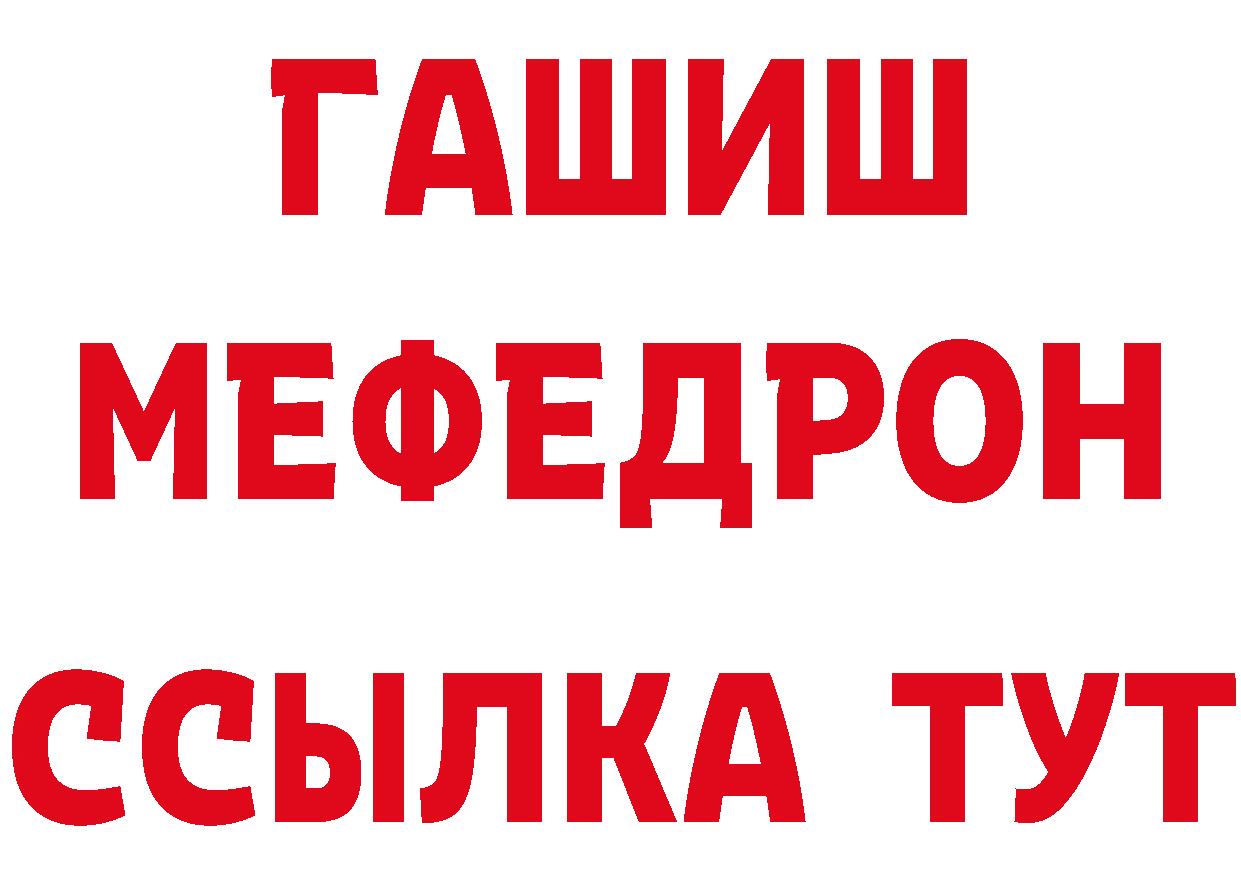 ГАШИШ
МЕФЕДРОН
ССЫЛКА ТУТ